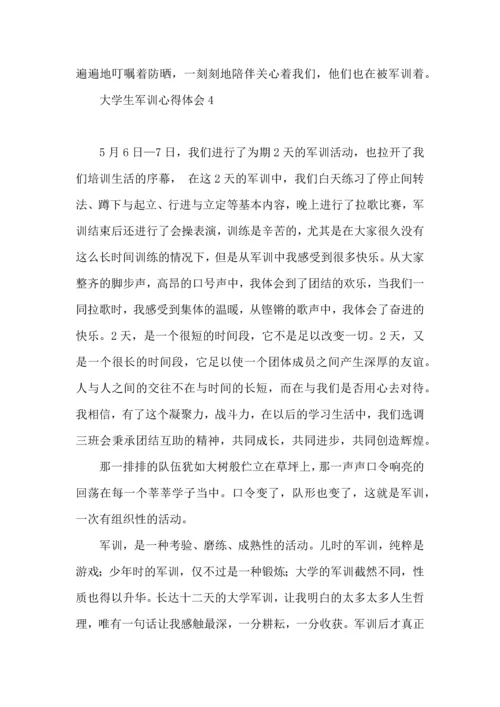 遍遍地叮嘱着防晒，一刻刻地陪伴关心着我们，他们也在被军训着。

大学生军训心得体会 4

5 月 6 日—7 日，我们进行了为期 2 天的军训活动，也拉开了我们培训生活的序幕， 在这 2 天的军训中，我们白天练习了停止间转法、蹲下与起立、行进与立定等基本内容，晚上进行了拉歌比赛，军训结束后还进行了会操表演，训练是辛苦的，尤其是在大家很久没有这么长时间训练的情况下，但是从军训中我感受到很多快乐。从大家整齐的脚步声，高昂的口号声中，我体会到了团结的欢乐，当我们一同拉歌时，我感受到集体的温暖，从铿锵的歌声中，我体会了奋进的快乐。2 天，是一个很短的时间段，它不是足以改变一切。2 天，又是一个很长的时间段，它足以使一个团体成员之间产生深厚的友谊。人与人之间的交往不在与时间的长短，而在与我们是否用心去对待。我相信，有了这个凝聚力，战斗力，在以后的学习生活中，我们选调三班会秉承团结互助的精神，共同成长，共同进步，共同创造辉煌。

那一排排的队伍犹如大树般伫立在草坪上，那一声声口令响亮的回荡在每一个莘莘学子当中。口令变了，队形也变了，这就是军训，一次有组织性的活动。

军训，是一种考验、磨练、成熟性的活动。儿时的军训，纯粹是游戏；少年时的军训，仅不过是一种锻炼；大学的军训截然不同，性质也得以升华。长达十二天的大学军训，让我明白的太多太多人生哲理，唯有一句话让我感触最深，一分耕耘，一分收获。军训后才真正